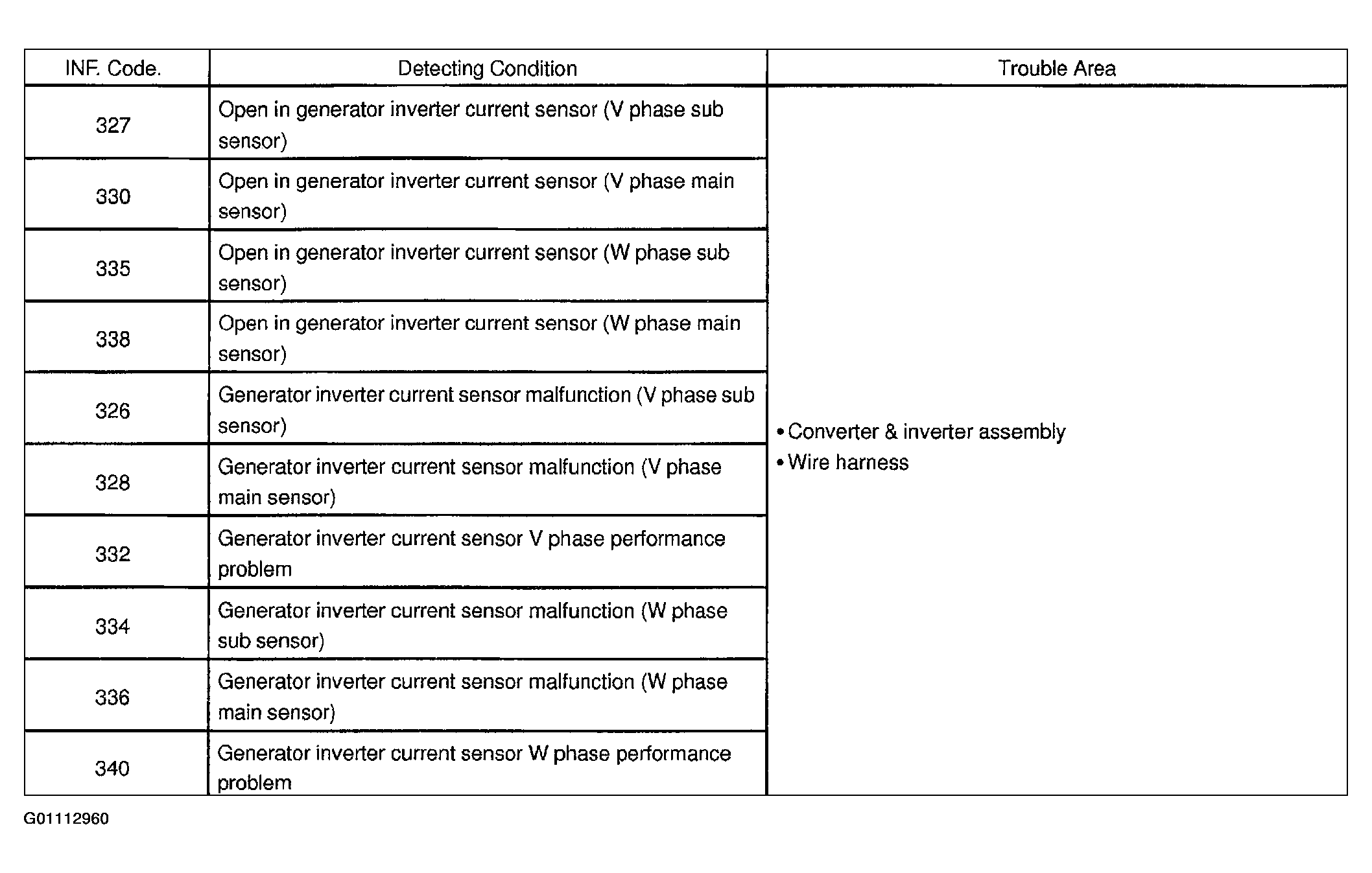 | INF. Code. | Detecting Condition | Trouble Area |
|---|---|---|
| 327 | Open in generator inverter current sensor (V phase sub sensor) | • Converter & inverter assembly • Wire harness |
| 330 | Open in generator inverter current sensor (V phase main sensor) | |
| 335 | Open in generator inverter current sensor (W phase sub sensor) | |
| 338 | Open in generator inverter current sensor (W phase main sensor) | |
| 326 | Generator inverter current sensor malfunction (V phase sub sensor) | |
| 328 | Generator inverter current sensor malfunction (V phase main sensor) | |
| 332 | Generator inverter current sensor V phase performance problem | |
| 334 | Generator inverter current sensor malfunction (W phase sub sensor) | |
| 336 | Generator inverter current sensor malfunction (W phase main sensor) | |
| 340 | Generator inverter current sensor W phase performance problem | |

G01112960